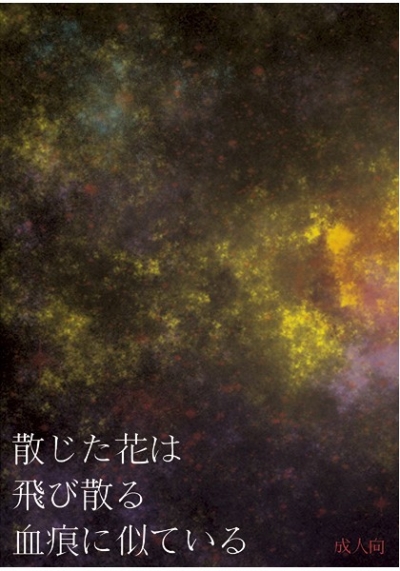 散じた花は
飛び散る
血痕に似ている

成人向